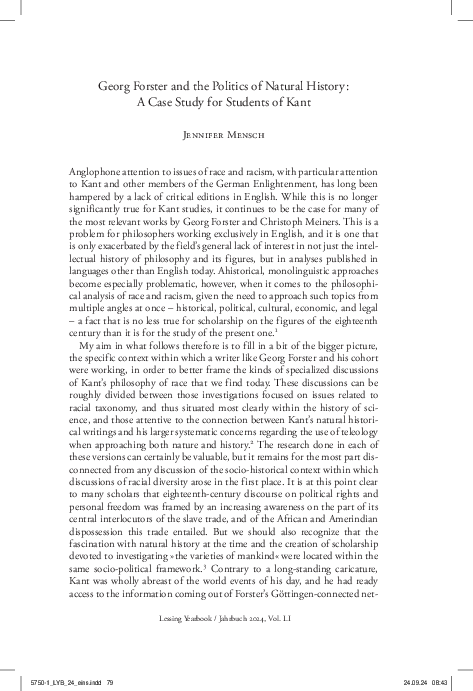 Georg Forster and the Politics of Natural History: A Case Study for Students of Kant

Jennifer Mensch

Anglophone attention to issues of race and racism, with particular attention to Kant and other members of the German Enlightenment, has long been hampered by a lack of critical editions in English. While this is no longer significantly true for Kant studies, it continues to be the case for many of the most relevant works by Georg Forster and Christoph Meiners. This is a problem for philosophers working exclusively in English, and it is one that is only exacerbated by the field's general lack of interest in not just the intellectual history of philosophy and its figures, but in analyses published in languages other than English today. Ahistorical, monolinguistic approaches become especially problematic, however, when it comes to the philosophical analysis of race and racism, given the need to approach such topics from multiple angles at once – historical, political, cultural, economic, and legal – a fact that is no less true for scholarship on the figures of the eighteenth century than it is for the study of the present one.$^1$

My aim in what follows therefore is to fill in a bit of the bigger picture, the specific context within which a writer like Georg Forster and his cohort were working, in order to better frame the kinds of specialized discussions of Kant's philosophy of race that we find today. These discussions can be roughly divided between those investigations focused on issues related to racial taxonomy, and thus situated most clearly within the history of science, and those attentive to the connection between Kant's natural historical writings and his larger systematic concerns regarding the use of teleology when approaching both nature and history.$^2$ The research done in each of these versions can certainly be valuable, but it remains for the most part disconnected from any discussion of the socio-historical context within which discussions of racial diversity arose in the first place. It is at this point clear to many scholars that eighteenth-century discourse on political rights and personal freedom was framed by an increasing awareness on the part of its central interlocutors of the slave trade, and of the African and Amerindian dispossession this trade entailed. But we should also recognize that the fascination with natural history at the time and the creation of scholarship devoted to investigating »the varieties of mankind« were located within the same socio-political framework.$^3$ Contrary to a long-standing caricature, Kant was wholly abreast of the world events of his day, and he had ready access to the information coming out of Forster's Göttingen-connected net-

Lessing Yearbook / Jahrbuch 2024, Vol. LI

5750-1_LYB_24_eins.indd 79

24.09.24 08:43